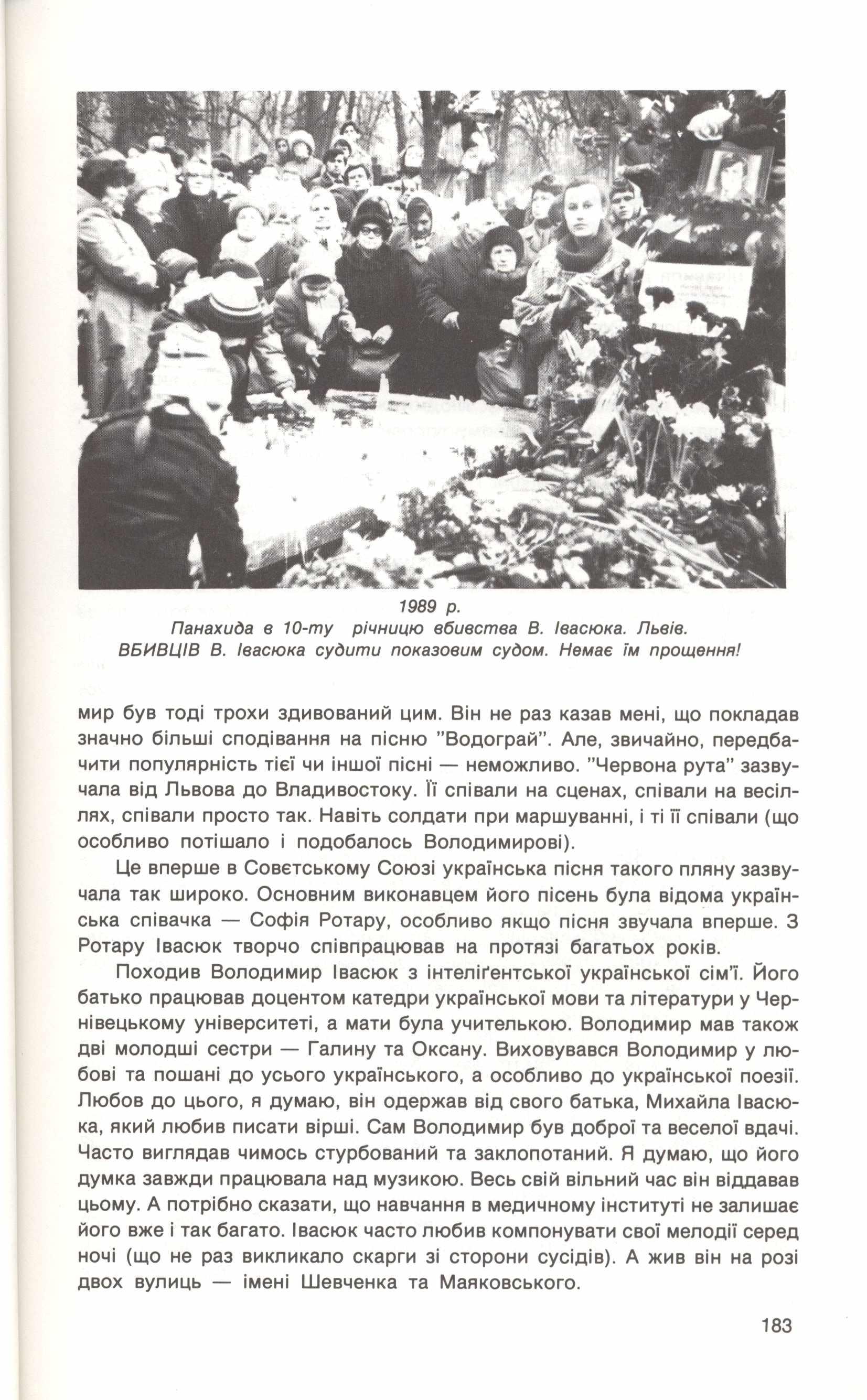 1989 р.
Панахида в 10-ту річницю вбивства В. Івасюка. Львів.
ВБИВЦІВ В. Івасюка судити показовим судом. Немає їм прощення!

мир був тоді трохи здивований цим. Він не раз казав мені, що покладав значно більші сподівання на пісню "Водограй". Але, звичайно, передбачити популярність тієї чи іншої пісні — неможливо. "Червона рута" зазвучала від Львова до Владивостоку. Її співали на сценах, співали на весіллях, співали просто так. Навіть солдати при маршуванні, і ті її співали (що особливо потішало і подобалось Володимирові).

Це вперше в Совєтському Союзі українська пісня такого пляну зазвучала так широко. Основним виконавцем його пісень була відома українська співачка — Софія Ротару, особливо якщо пісня звучала вперше. З Ротару Івасюк творчо співпрацював на протязі багатьох років.

Походив Володимир Івасюк з інтеліґентської української сім'ї. Його батько працював доцентом катедри української мови та літератури у Чернівецькому університеті, а мати була учителькою. Володимир мав також дві молодші сестри — Галину та Оксану. Виховувався Володимир у любові та пошані до усього українського, а особливо до української поезії. Любов до цього, я думаю, він одержав від свого батька, Михайла Івасюка, який любив писати вірші. Сам Володимир був доброї та веселої вдачі. Часто виглядав чимось стурбований та заклопотаний. Я думаю, що його думка завжди працювала над музикою. Весь свій вільний час він віддавав цьому. А потрібно сказати, що навчання в медичному інституті не залишає його вже і так багато. Івасюк часто любив компонувати свої мелодії серед ночі (що не раз викликало скарги зі сторони сусідів). А жив він на розі двох вулиць — імені Шевченка та Маяковського.

183